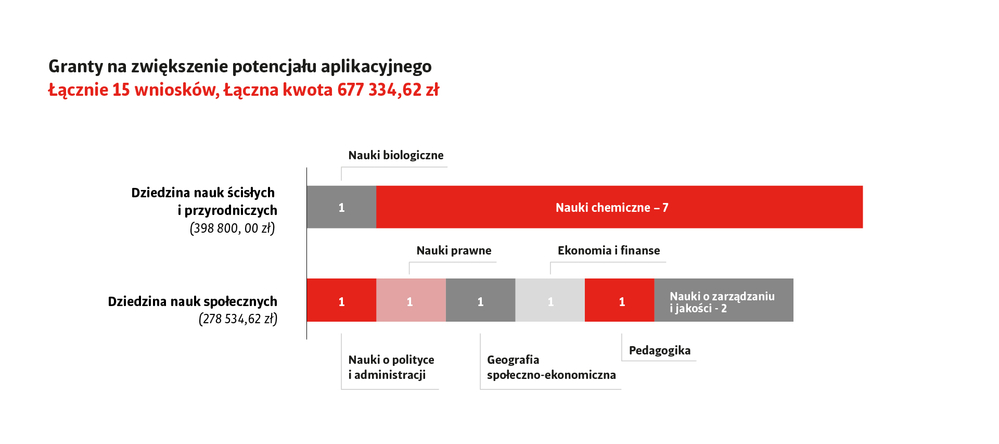 Granty na zwiększenie potencjału aplikacyjnego
Łącznie 15 wniosków, Łączna kwota 677 334,62 zł

Nauki biologiczne

Dziedzina nauk ścisłych i przyrodniczych
(398 800, 00 zł)

1

Nauki chemiczne – 7

Nauki prawne

Ekonomia i finanse

Dziedzina nauk społecznych
(278 534,62 zł)

1

1

1

1

1

Nauki o zarządzaniu i jakości - 2

Nauki o polityce i administracji

Geografia społeczno-ekonomiczna

Pedagogika